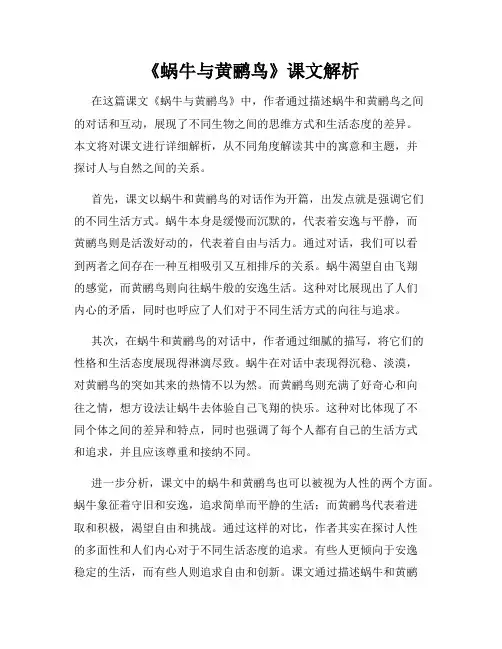 《蜗牛与黄鹂鸟》课文解析

在这篇课文《蜗牛与黄鹂鸟》中，作者通过描述蜗牛和黄鹂鸟之间的对话和互动，展现了不同生物之间的思维方式和生活态度的差异。本文将对课文进行详细解析，从不同角度解读其中的寓意和主题，并探讨人与自然之间的关系。

首先，课文以蜗牛和黄鹂鸟的对话作为开篇，出发点就是强调它们的不同生活方式。蜗牛本身是缓慢而沉默的，代表着安逸与平静，而黄鹂鸟则是活泼好动的，代表着自由与活力。通过对话，我们可以看到两者之间存在一种互相吸引又互相排斥的关系。蜗牛渴望自由飞翔的感觉，而黄鹂鸟则向往蜗牛般的安逸生活。这种对比展现出了人们内心的矛盾，同时也呼应了人们对于不同生活方式的向往与追求。

其次，在蜗牛和黄鹂鸟的对话中，作者通过细腻的描写，将它们的性格和生活态度展现得淋漓尽致。蜗牛在对话中表现得沉稳、淡漠，对黄鹂鸟的突如其来的热情不以为然。而黄鹂鸟则充满了好奇心和向往之情，想方设法让蜗牛去体验自己飞翔的快乐。这种对比体现了不同个体之间的差异和特点，同时也强调了每个人都有自己的生活方式和追求，并且应该尊重和接纳不同。

进一步分析，课文中的蜗牛和黄鹂鸟也可以被视为人性的两个方面。蜗牛象征着守旧和安逸，追求简单而平静的生活；而黄鹂鸟代表着进取和积极，渴望自由和挑战。通过这样的对比，作者其实在探讨人性的多面性和人们内心对于不同生活态度的追求。有些人更倾向于安逸稳定的生活，而有些人则追求自由和创新。课文通过描述蜗牛和黄鹂